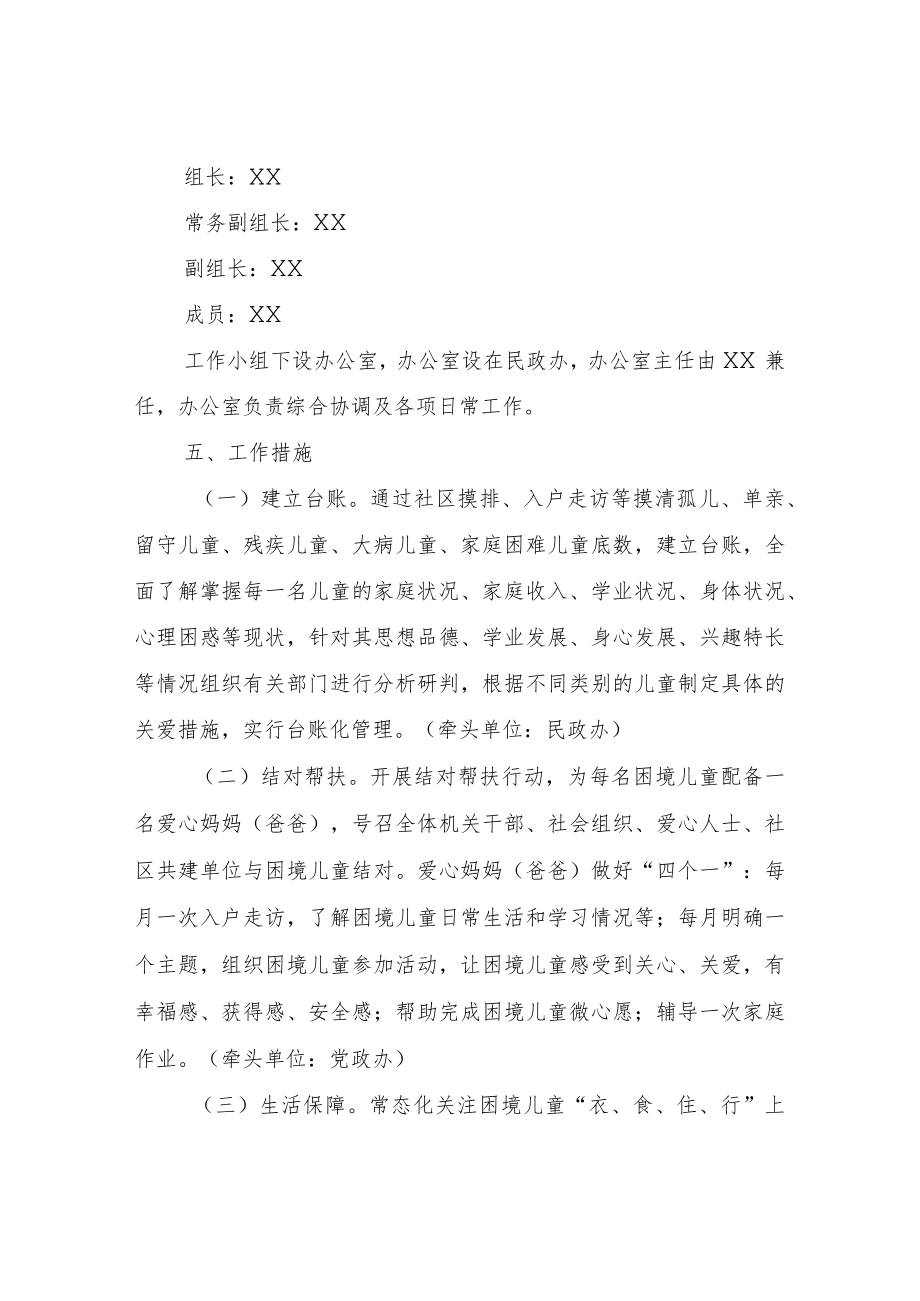 组长：XX

常务副组长：XX

副组长：XX

成员：XX

工作小组下设办公室，办公室设在民政办，办公室主任由XX兼任，办公室负责综合协调及各项日常工作。

五、工作措施

（一）建立台账。通过社区摸排、入户走访等摸清孤儿、单亲、留守儿童、残疾儿童、大病儿童、家庭困难儿童底数，建立台账，全面了解掌握每一名儿童的家庭状况、家庭收入、学业状况、身体状况、心理困惑等现状，针对其思想品德、学业发展、身心发展、兴趣特长等情况组织有关部门进行分析研判，根据不同类别的儿童制定具体的关爱措施，实行台账化管理。（牵头单位：民政办）

（二）结对帮扶。开展结对帮扶行动，为每名困境儿童配备一名爱心妈妈（爸爸），号召全体机关干部、社会组织、爱心人士、社区共建单位与困境儿童结对。爱心妈妈（爸爸）做好“四个一”：每月一次入户走访，了解困境儿童日常生活和学习情况等；每月明确一个主题，组织困境儿童参加活动，让困境儿童感受到关心、关爱，有幸福感、获得感、安全感；帮助完成困境儿童微心愿；辅导一次家庭作业。（牵头单位：党政办）

（三）生活保障。常态化关注困境儿童“衣、食、住、行”上